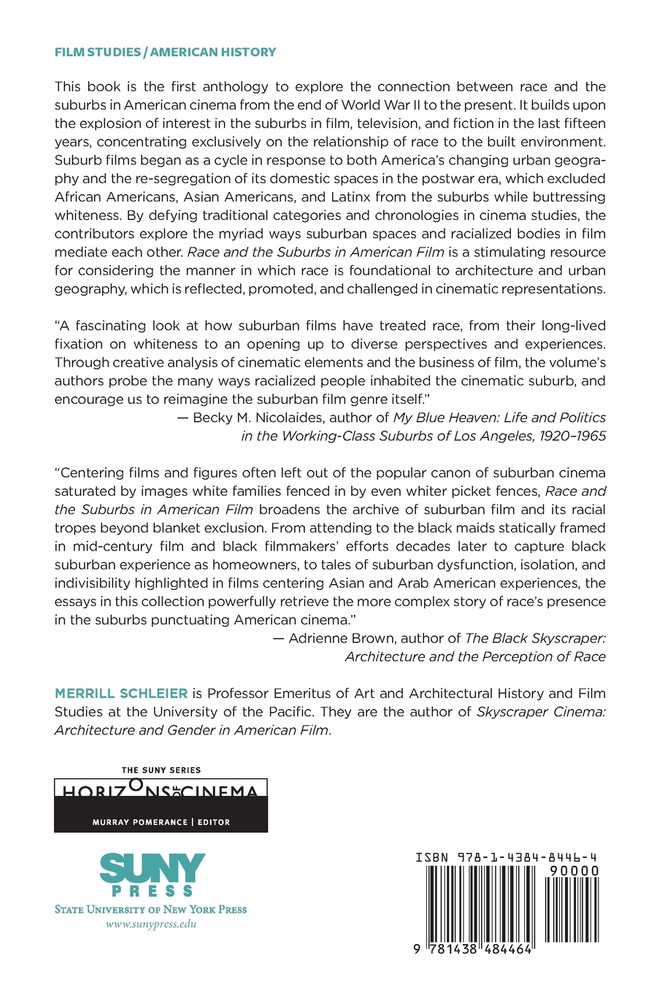 FILM STUDIES / AMERICAN HISTORY

This book is the first anthology to explore the connection between race and the suburbs in American cinema from the end of World War II to the present. It builds upon the explosion of interest in the suburbs in film, television, and fiction in the last fifteen years, concentrating exclusively on the relationship of race to the built environment. Suburb films began as a cycle in response to both America's changing urban geography and the re-segregation of its domestic spaces in the postwar era, which excluded African Americans, Asian Americans, and Latinx from the suburbs while buttressing whiteness. By defying traditional categories and chronologies in cinema studies, the contributors explore the myriad ways suburban spaces and racialized bodies in film mediate each other. Race and the Suburbs in American Film is a stimulating resource for considering the manner in which race is foundational to architecture and urban geography, which is reflected, promoted, and challenged in cinematic representations.

"A fascinating look at how suburban films have treated race, from their long-lived fixation on whiteness to an opening up to diverse perspectives and experiences. Through creative analysis of cinematic elements and the business of film, the volume's authors probe the many ways racialized people inhabited the cinematic suburb, and encourage us to reimagine the suburban film genre itself."
— Becky M. Nicolaides, author of My Blue Heaven: Life and Politics in the Working-Class Suburbs of Los Angeles, 1920–1965

"Centering films and figures often left out of the popular canon of suburban cinema saturated by images white families fenced in by even whiter picket fences, Race and the Suburbs in American Film broadens the archive of suburban film and its racial tropes beyond blanket exclusion. From attending to the black maids statically framed in mid-century film and black filmmakers' efforts decades later to capture black suburban experience as homeowners, to tales of suburban dysfunction, isolation, and indivisibility highlighted in films centering Asian and Arab American experiences, the essays in this collection powerfully retrieve the more complex story of race's presence in the suburbs punctuating American cinema."
— Adrienne Brown, author of The Black Skyscraper: Architecture and the Perception of Race

MERRILL SCHLEIER is Professor Emeritus of Art and Architectural History and Film Studies at the University of the Pacific. They are the author of Skyscraper Cinema: Architecture and Gender in American Film.

THE SUNY SERIES
HORIZONS OF CINEMA
MURRAY POMERANCE | EDITOR

SUNY PRESS
STATE UNIVERSITY OF NEW YORK PRESS
www.sunypress.edu

ISBN 978-1-4384-8446-4
90000
9 781438 484464